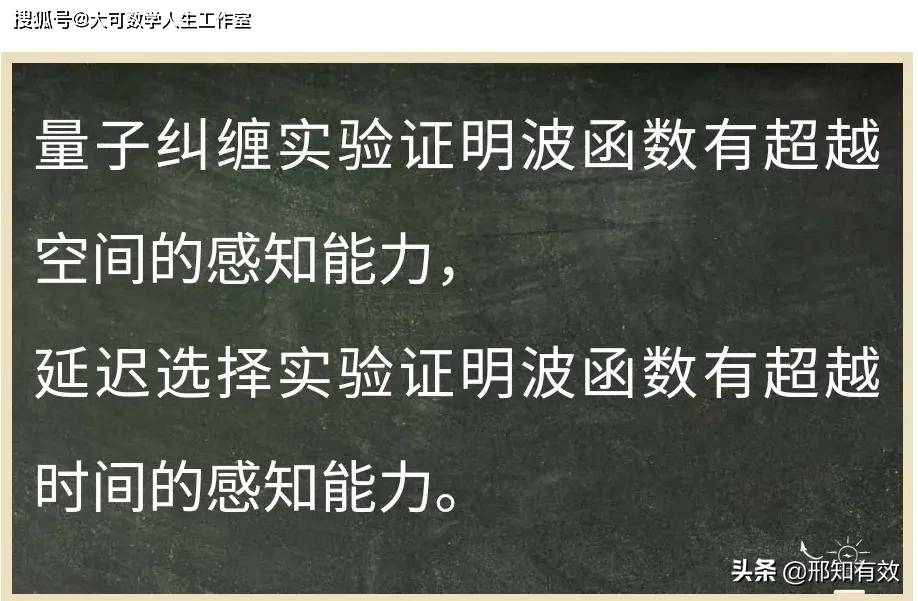 搜狐号@大可数学人生工作室

量子纠缠实验证明波函数有超越空间的感知能力，

延迟选择实验证明波函数有超越时间的感知能力。

头条 @邢知有效